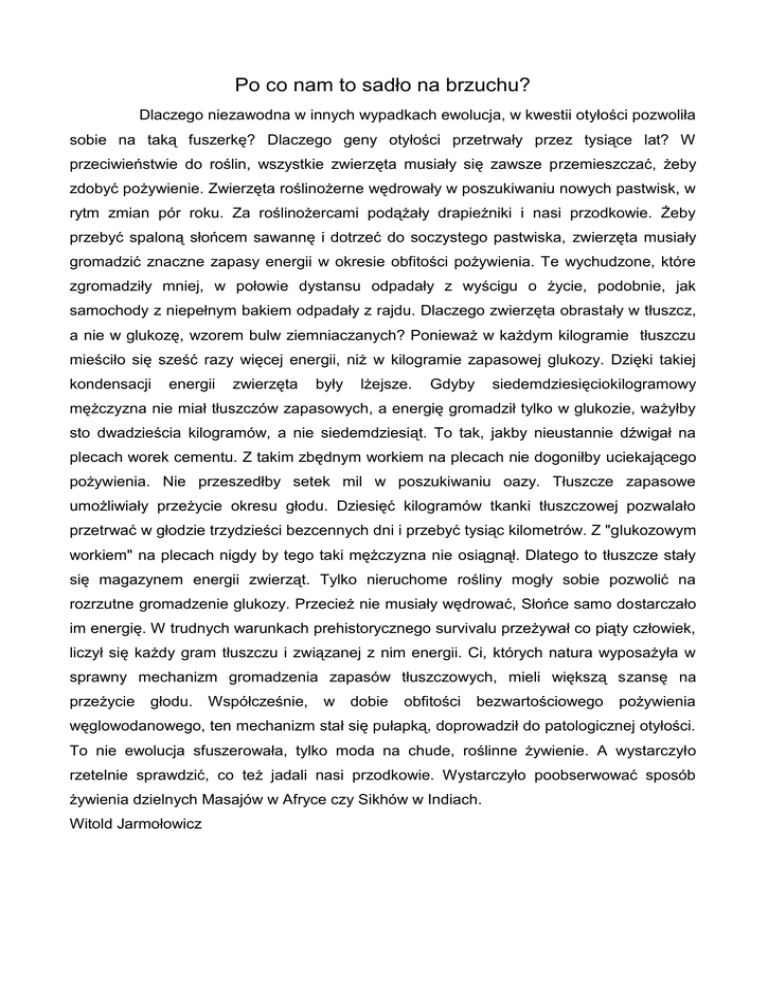 Po co nam to sadło na brzuchu?

Dlaczego niezawodna w innych wypadkach ewolucja, w kwestii otyłości pozwoliła sobie na taką fuszerkę? Dlaczego geny otyłości przetrwały przez tysiące lat? W przeciwieństwie do roślin, wszystkie zwierzęta musiały się zawsze przemieszczać, żeby zdobyć pożywienie. Zwierzęta roślinożerne wędrowały w poszukiwaniu nowych pastwisk, w rytm zmian pór roku. Za roślinożercami podążały drapieżniki i nasi przodkowie. Żeby przebyć spaloną słońcem sawannę i dotrzeć do soczystego pastwiska, zwierzęta musiały gromadzić znaczne zapasy energii w okresie obfitości pożywienia. Te wychudzone, które zgromadziły mniej, w połowie dystansu odpadały z wyścigu o życie, podobnie, jak samochody z niepełnym bakiem odpadały z rajdu. Dlaczego zwierzęta obrastały w tłuszcz, a nie w glukozę, wzorem bulw ziemniaczanych? Ponieważ w każdym kilogramie tłuszczu mieściło się sześć razy więcej energii, niż w kilogramie zapasowej glukozy. Dzięki takiej kondensacji energii zwierzęta były lżejsze. Gdyby siedemdziesięciokilogramowy mężczyzna nie miał tłuszczów zapasowych, a energię gromadził tylko w glukozie, ważyłby sto dwadzieścia kilogramów, a nie siedemdziesiąt. To tak, jakby nieustannie dźwigał na plecach worek cementu. Z takim zbędnym workiem na plecach nie dogoniłby uciekającego pożywienia. Nie przeszedłby setek mil w poszukiwaniu oazy. Tłuszcze zapasowe umożliwiały przeżycie okresu głodu. Dziesięć kilogramów tkanki tłuszczowej pozwalało przetrwać w głodzie trzydzieści bezcennych dni i przebyć tysiąc kilometrów. Z "glukozowym workiem" na plecach nigdy by tego taki mężczyzna nie osiągnął. Dlatego to tłuszcze stały się magazynem energii zwierząt. Tylko nieruchome rośliny mogły sobie pozwolić na rozrzutne gromadzenie glukozy. Przecież nie musiały wędrować, Słońce samo dostarczało im energię. W trudnych warunkach prehistorycznego survivalu przeżywał co piąty człowiek, liczył się każdy gram tłuszczu i związanej z nim energii. Ci, których natura wyposażyła w sprawny mechanizm gromadzenia zapasów tłuszczowych, mieli większą szansę na przeżycie głodu. Współcześnie, w dobie obfitości bezwartościowego pożywienia węglowodanowego, ten mechanizm stał się pułapką, doprowadził do patologicznej otyłości. To nie ewolucja sfuszerowała, tylko moda na chude, roślinne żywienie. A wystarczyło rzetelnie sprawdzić, co też jadali nasi przodkowie. Wystarczyło poobserwować sposób żywienia dzielnych Masajów w Afryce czy Sikhów w Indiach.
Witold Jarmołowicz